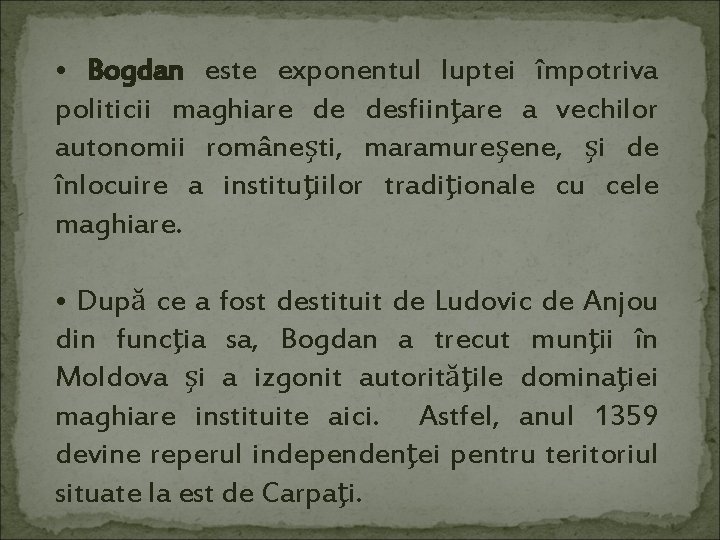 • Bogdan este exponentul luptei împotriva politicii maghiare de desfiinţare a vechilor autonomii româneşti, maramureşene, şi de înlocuire a instituţiilor tradiţionale cu cele maghiare.

• După ce a fost destituit de Ludovic de Anjou din funcţia sa, Bogdan a trecut munţii în Moldova şi a izgonit autorităţile dominaţiei maghiare instituite aici. Astfel, anul 1359 devine reperul independenţei pentru teritoriul situate la est de Carpaţi.